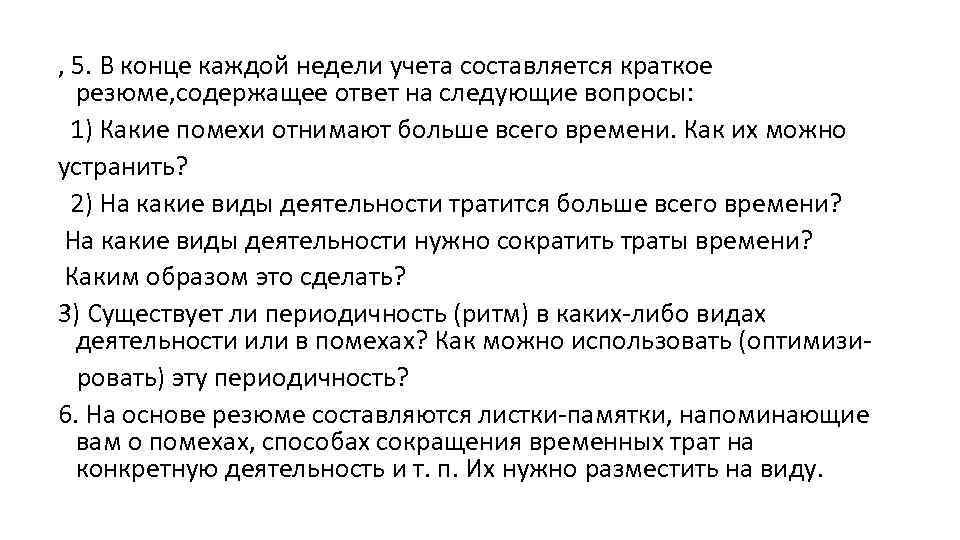 , 5. В конце каждой недели учета составляется краткое резюме,содержащее ответ на следующие вопросы:

1) Какие помехи отнимают больше всего времени. Как их можно устранить?

2) На какие виды деятельности тратится больше всего времени? На какие виды деятельности нужно сократить траты времени? Каким образом это сделать?

3) Существует ли периодичность (ритм) в каких-либо видах деятельности или в помехах? Как можно использовать (оптимизировать) эту периодичность?

6. На основе резюме составляются листки-памятки, напоминающие вам о помехах, способах сокращения временных трат на конкретную деятельность и т. п. Их нужно разместить на виду.